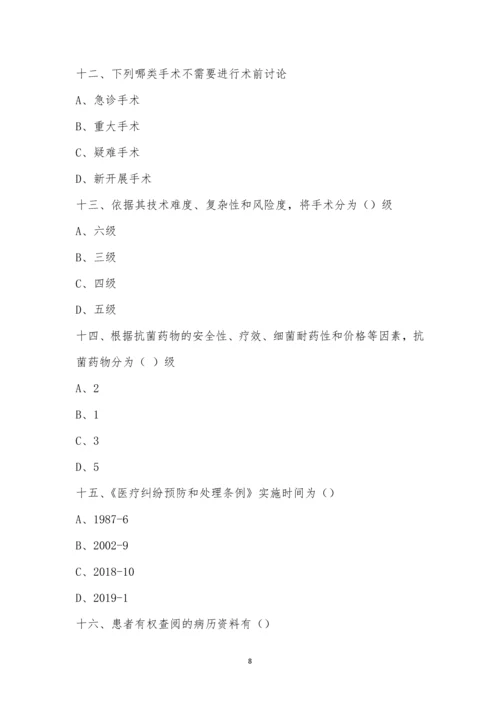 十二、下列哪类手术不需要进行术前讨论

A、急诊手术

B、重大手术

C、疑难手术

D、新开展手术

十三、依据其技术难度、复杂性和风险度，将手术分为（）级

A、六级

B、三级

C、四级

D、五级

十四、根据抗菌药物的安全性、疗效、细菌耐药性和价格等因素，抗菌药物分为（ ）级

A、2

B、1

C、3

D、5

十五、《医疗纠纷预防和处理条例》实施时间为（）

A、1987-6

B、2002-9

C、2018-10

D、2019-1

十六、患者有权查阅的病历资料有（）

8